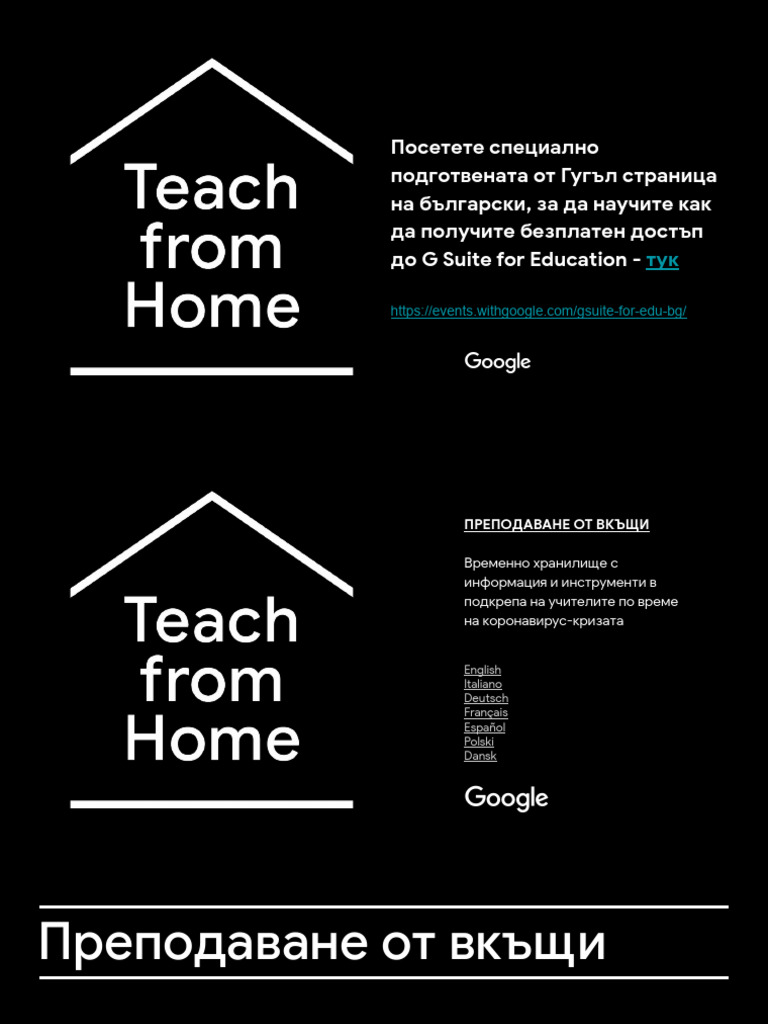 Teach from Home

Посетете специално подготвената от Гугъл страница на български, за да научите как да получите безплатен достъп до G Suite for Education - тук

https://events.withgoogle.com/gsuite-for-edu-bg/

Google

Teach from Home

ПРЕПОДАВАНЕ ОТ ВКЪЩИ

Временно хранилище с информация и инструменти в подкрепа на учителите по време на коронавирус-кризата

English
Italiano
Deutsch
Français
Español
Polski
Dansk

Google

Преподаване от вкъщи